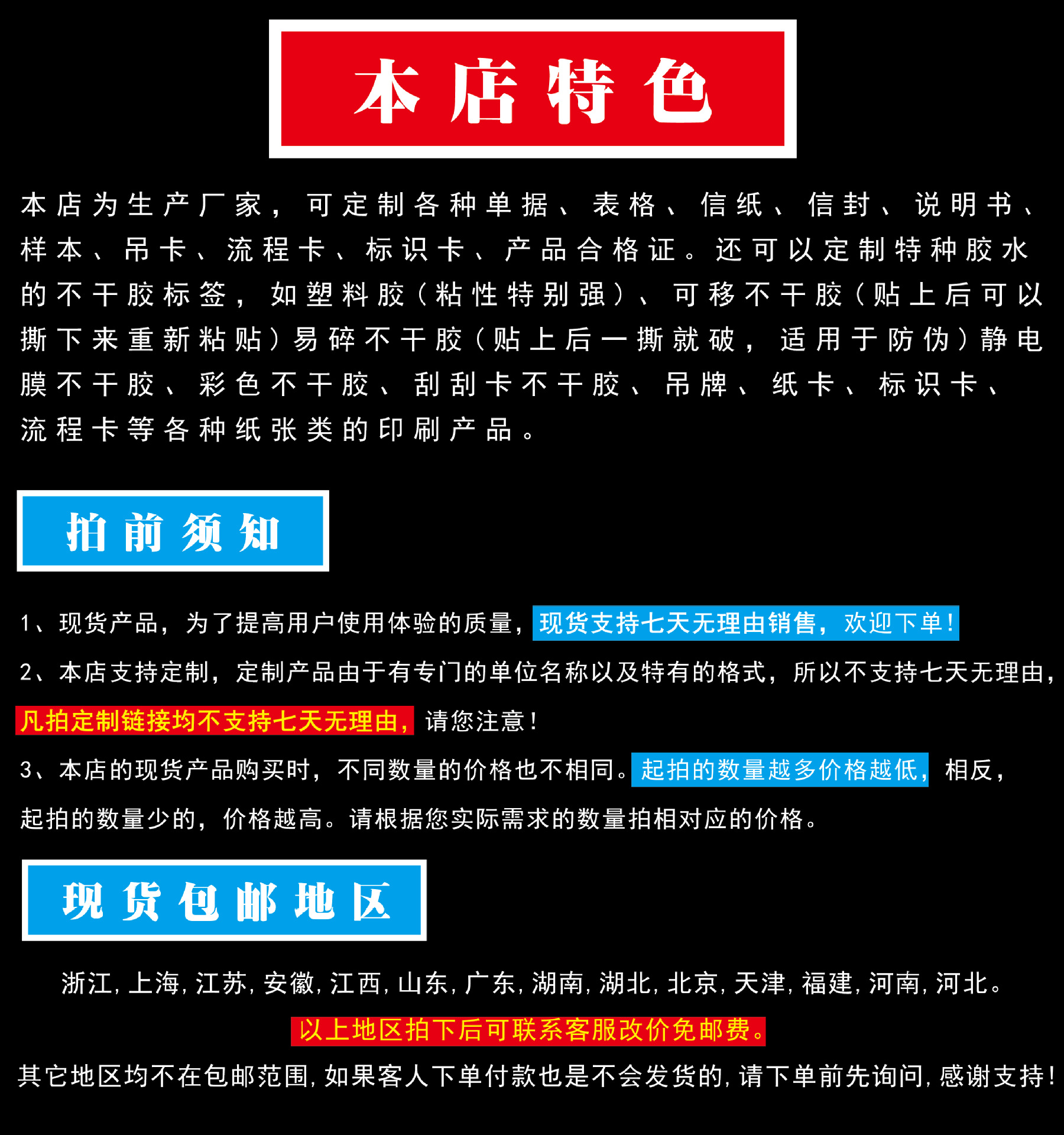 本店特色

本店为生产厂家，可定制各种单据、表格、信纸、信封、说明书、样本、吊卡、流程卡、标识卡、产品合格证。还可以定制特种胶水的不干胶标签，如塑料胶（粘性特别强）、可移不干胶（贴上后可以撕下来重新粘贴）易碎不干胶（贴上后一撕就破，适用于防伪）静电膜不干胶、彩色不干胶、刮刮卡不干胶、吊牌、纸卡、标识卡、流程卡等各种纸张类的印刷产品。

拍前须知

1、现货产品，为了提高用户使用体验的质量，现货支持七天无理由销售，欢迎下单！

2、本店支持定制，定制产品由于有专门的单位名称以及特有的格式，所以不支持七天无理由，凡拍定制链接均不支持七天无理由，请您注意！

3、本店的现货产品购买时，不同数量的价格也不相同。起拍的数量越多价格越低，相反，起拍的数量少的，价格越高。请根据您实际需求的数量拍相对应的价格。

现货包邮地区

浙江，上海，江苏，安徽，江西，山东，广东，湖南，湖北，北京，天津，福建，河南，河北。

以上地区拍下后可联系客服改价免邮费。

其它地区均不在包邮范围，如果客人下单付款也是不会发货的，请下单前先询问，感谢支持！